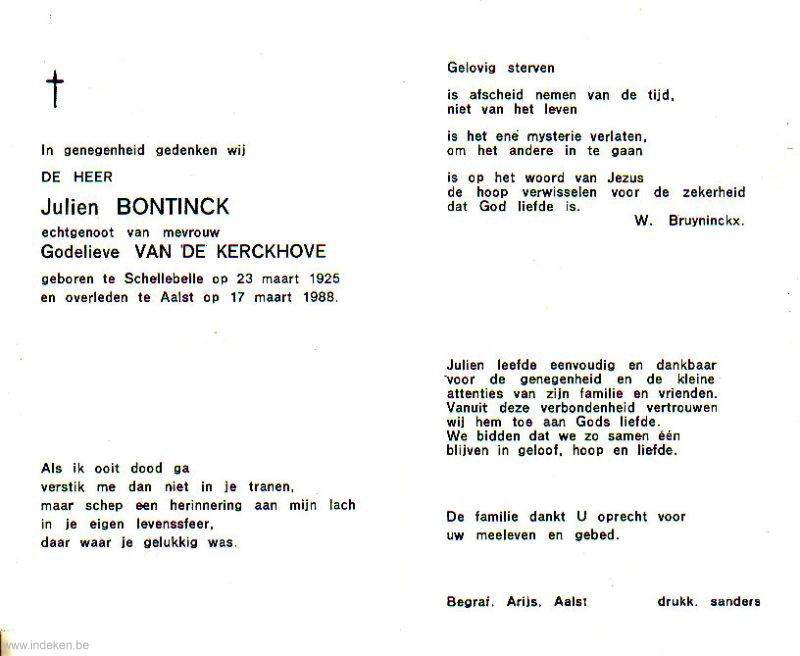 †

In genegenheid gedenken wij

DE HEER

Julien BONTINCK

echtgenoot van mevrouw

Godelieve VAN DE KERCKHOVE

geboren te Schellebelle op 23 maart 1925
en overleden te Aalst op 17 maart 1988.

Als ik ooit dood ga
verstik me dan niet in je tranen,
maar schep een herinnering aan mijn lach
in je eigen levenssfeer,
daar waar je gelukkig was.

Gelovig sterven

is afscheid nemen van de tijd,
niet van het leven

is het ene mysterie verlaten,
om het andere in te gaan

is op het woord van Jezus
de hoop verwisselen voor de zekerheid
dat God liefde is.

W. Bruyninckx.

Julien leefde eenvoudig en dankbaar voor de genegenheid en de kleine attenties van zijn familie en vrienden. Vanuit deze verbondenheid vertrouwen wij hem toe aan Gods liefde. We bidden dat we zo samen één blijven in geloof, hoop en liefde.

De familie dankt U oprecht voor uw meeleven en gebed.

Begraf. Arijs, Aalst drukk. sanders

www.indeken.be